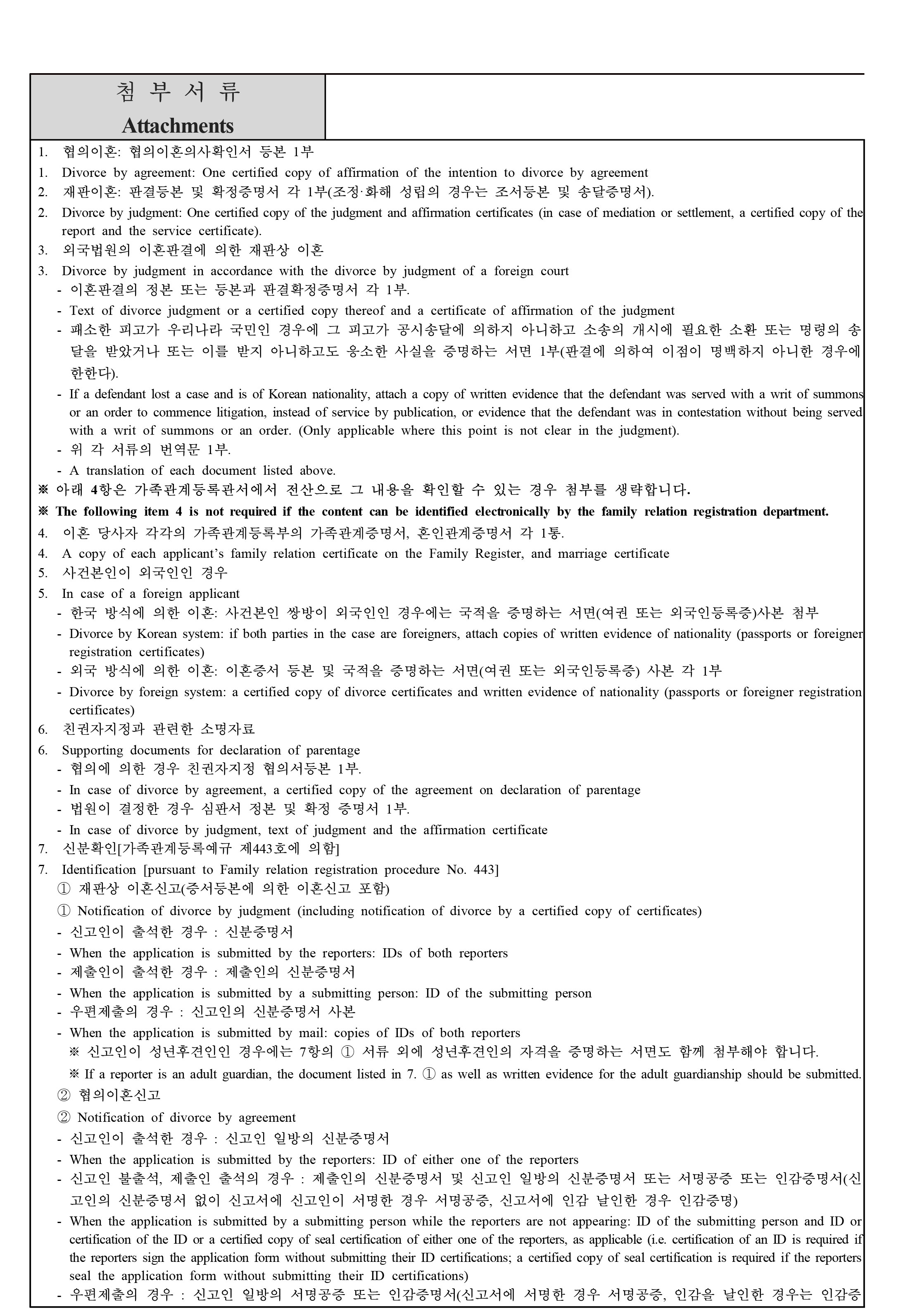 첨 부 서 류
Attachments

1. 협의이혼: 협의이혼의사확인서 등본 1부
1. Divorce by agreement: One certified copy of affirmation of the intention to divorce by agreement
2. 재판이혼: 판결등본 및 확정증명서 각 1부(조정·화해 성립의 경우는 조서등본 및 송달증명서).
2. Divorce by judgment: One certified copy of the judgment and affirmation certificates (in case of mediation or settlement, a certified copy of the report and the service certificate).
3. 외국법원의 이혼판결에 의한 재판상 이혼
3. Divorce by judgment in accordance with the divorce by judgment of a foreign court
- 이혼판결의 정본 또는 등본과 판결확정증명서 각 1부.
- Text of divorce judgment or a certified copy thereof and a certificate of affirmation of the judgment
- 패소한 피고가 우리나라 국민인 경우에 그 피고가 공시송달에 의하지 아니하고 소송의 개시에 필요한 소환 또는 명령의 송달을 받았거나 또는 이를 받지 아니하고도 응소한 사실을 증명하는 서면 1부(판결에 의하여 이점이 명백하지 아니한 경우에 한한다).
- If a defendant lost a case and is of Korean nationality, attach a copy of written evidence that the defendant was served with a writ of summons or an order to commence litigation, instead of service by publication, or evidence that the defendant was in contestation without being served with a writ of summons or an order. (Only applicable where this point is not clear in the judgment).
- 위 각 서류의 번역문 1부.
- A translation of each document listed above.
※ 아래 4항은 가족관계등록관서에서 전산으로 그 내용을 확인할 수 있는 경우 첨부를 생략합니다.
※ The following item 4 is not required if the content can be identified electronically by the family relation registration department.
4. 이혼 당사자 각각의 가족관계등록부의 가족관계증명서, 혼인관계증명서 각 1통.
4. A copy of each applicant's family relation certificate on the Family Register, and marriage certificate
5. 사건본인이 외국인인 경우
5. In case of a foreign applicant
- 한국 방식에 의한 이혼: 사건본인 쌍방이 외국인인 경우에는 국적을 증명하는 서면(여권 또는 외국인등록증)사본 첨부
- Divorce by Korean system: if both parties in the case are foreigners, attach copies of written evidence of nationality (passports or foreigner registration certificates)
- 외국 방식에 의한 이혼: 이혼증서 등본 및 국적을 증명하는 서면(여권 또는 외국인등록증) 사본 각 1부
- Divorce by foreign system: a certified copy of divorce certificates and written evidence of nationality (passports or foreigner registration certificates)
6. 친권자지정과 관련한 소명자료
6. Supporting documents for declaration of parentage
- 협의에 의한 경우 친권자지정 협의서등본 1부.
- In case of divorce by agreement, a certified copy of the agreement on declaration of parentage
- 법원이 결정한 경우 심판서 정본 및 확정 증명서 1부.
- In case of divorce by judgment, text of judgment and the affirmation certificate
7. 신분확인[가족관계등록예규 제443호에 의함]
7. Identification [pursuant to Family relation registration procedure No. 443]
① 재판상 이혼신고(증서등본에 의한 이혼신고 포함)
① Notification of divorce by judgment (including notification of divorce by a certified copy of certificates)
- 신고인이 출석한 경우 : 신분증명서
- When the application is submitted by the reporters: IDs of both reporters
- 제출인이 출석한 경우 : 제출인의 신분증명서
- When the application is submitted by a submitting person: ID of the submitting person
- 우편제출의 경우 : 신고인의 신분증명서 사본
- When the application is submitted by mail: copies of IDs of both reporters
※ 신고인이 성년후견인인 경우에는 7항의 ① 서류 외에 성년후견인의 자격을 증명하는 서면도 함께 첨부해야 합니다.
※ If a reporter is an adult guardian, the document listed in 7. ① as well as written evidence for the adult guardianship should be submitted.
② 협의이혼신고
② Notification of divorce by agreement
- 신고인이 출석한 경우 : 신고인 일방의 신분증명서
- When the application is submitted by the reporters: ID of either one of the reporters
- 신고인 불출석, 제출인 출석의 경우 : 제출인의 신분증명서 및 신고인 일방의 신분증명서 또는 서명공증 또는 인감증명서(신고인의 신분증명서 없이 신고서에 신고인이 서명한 경우 서명공증, 신고서에 인감 날인한 경우 인감증명)
- When the application is submitted by a submitting person while the reporters are not appearing: ID of the submitting person and ID or certification of the ID or a certified copy of seal certification of either one of the reporters, as applicable (i.e. certification of an ID is required if the reporters sign the application form without submitting their ID certifications; a certified copy of seal certification is required if the reporters seal the application form without submitting their ID certifications)
- 우편제출의 경우 : 신고인 일방의 서명공증 또는 인감증명서(신고서에 서명한 경우 서명공증, 인감을 날인한 경우는 인감증